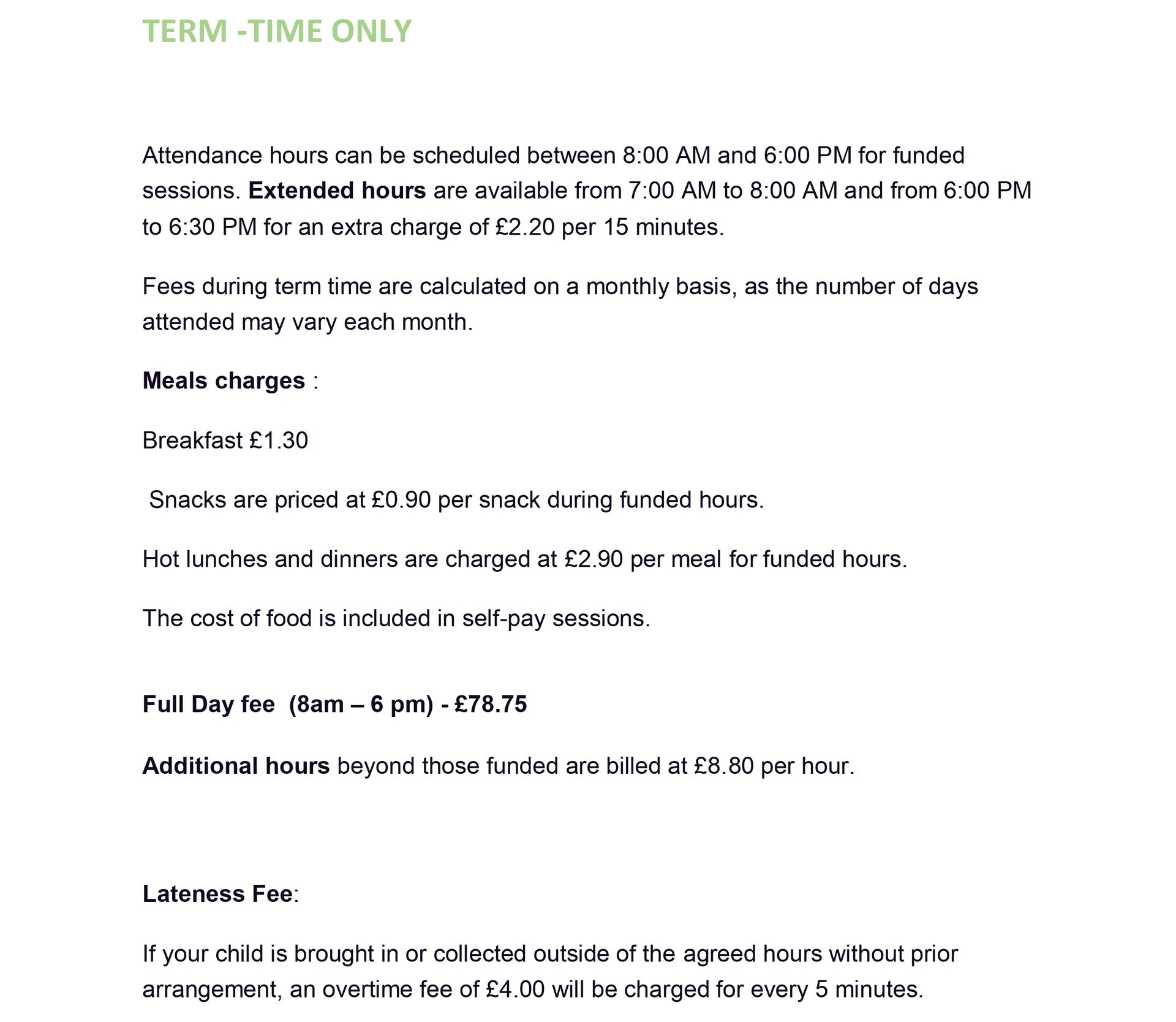 TERM -TIME ONLY

Attendance hours can be scheduled between 8:00 AM and 6:00 PM for funded sessions. Extended hours are available from 7:00 AM to 8:00 AM and from 6:00 PM to 6:30 PM for an extra charge of £2.20 per 15 minutes.

Fees during term time are calculated on a monthly basis, as the number of days attended may vary each month.

Meals charges :

Breakfast £1.30

Snacks are priced at £0.90 per snack during funded hours.

Hot lunches and dinners are charged at £2.90 per meal for funded hours.

The cost of food is included in self-pay sessions.

Full Day fee (8am – 6 pm) - £78.75

Additional hours beyond those funded are billed at £8.80 per hour.

Lateness Fee:

If your child is brought in or collected outside of the agreed hours without prior arrangement, an overtime fee of £4.00 will be charged for every 5 minutes.